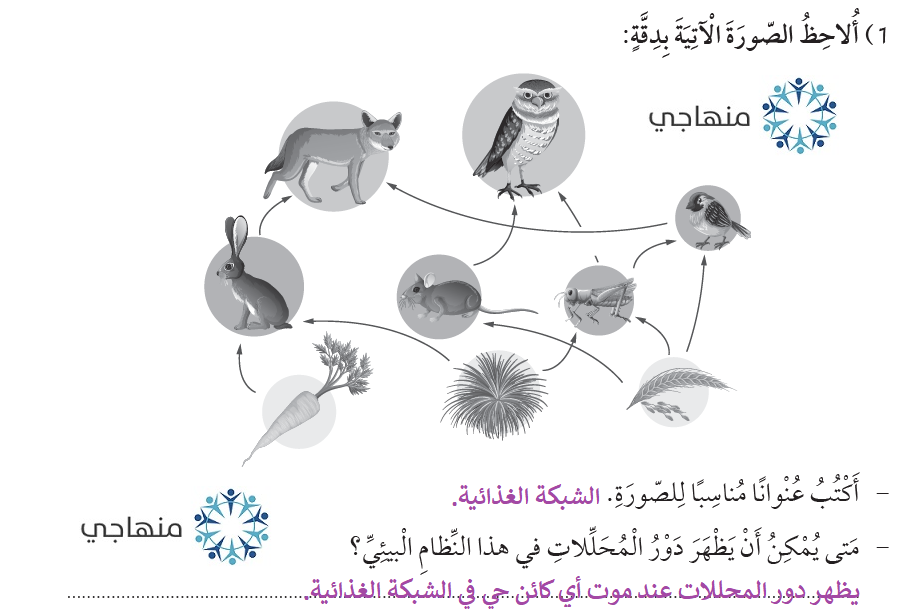 1) أُلاحِظُ الصّورَةَ الْآتِيَةَ بِدِقَّةٍ:

منهاجي

– أَكْتُبُ عُنْوانًا مُناسِبًا لِلصّورَةِ. الشبكة الغذائية.

منهاجي

– مَتى يُمْكِنُ أَنْ يَظْهَرَ دَوْرُ الْمُحَلِّلاتِ في هذا النِّظامِ الْبيئِيِّ؟

يظهر دور المحللات عند موت أي كائن حي في الشبكة الغذائية.